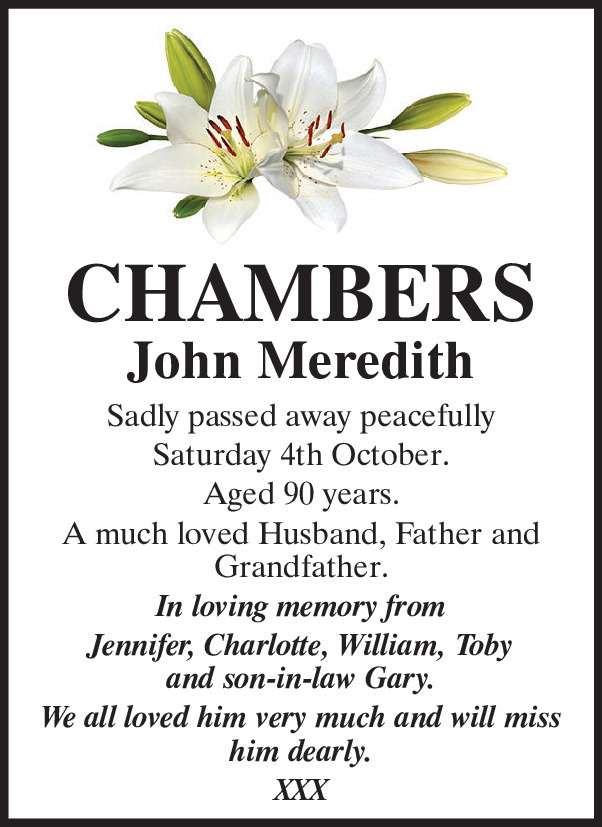 CHAMBERS

John Meredith

Sadly passed away peacefully Saturday 4th October.

Aged 90 years.

A much loved Husband, Father and Grandfather.

In loving memory from Jennifer, Charlotte, William, Toby and son-in-law Gary.

We all loved him very much and will miss him dearly.

XXX